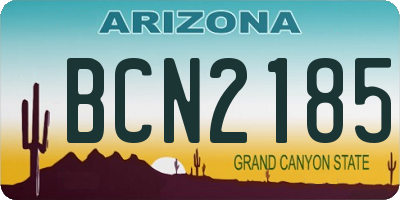 ARIZONA

BCN2185

GRAND CANYON STATE